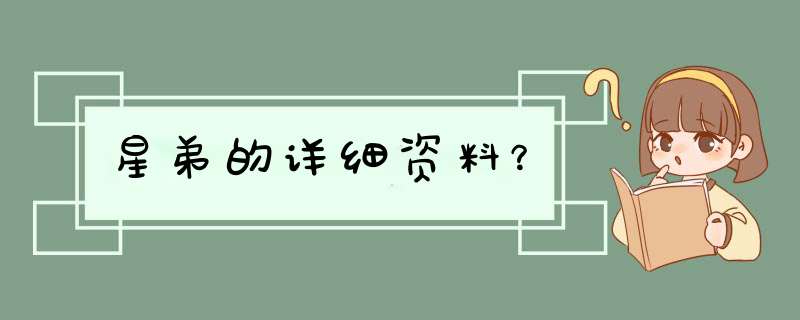 星弟的详细资料？